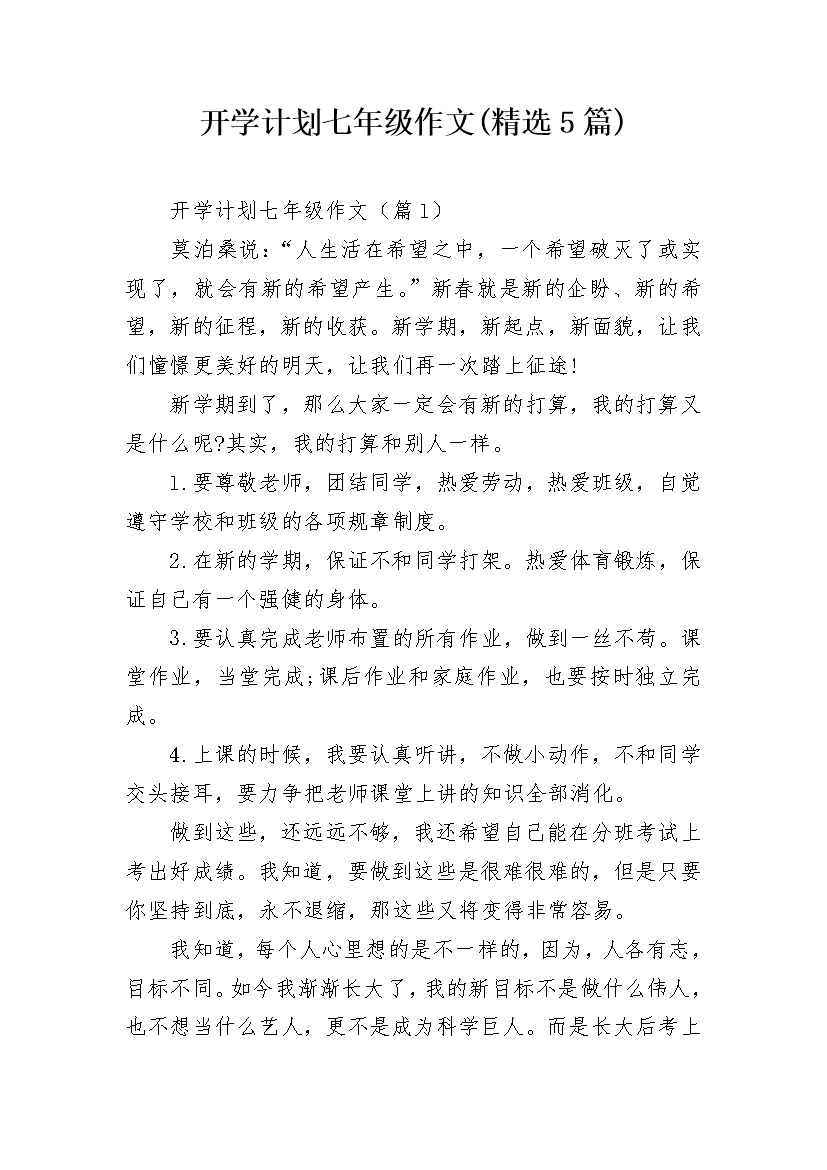 开学计划七年级作文(精选5篇)

开学计划七年级作文（篇1）

莫泊桑说：“人生活在希望之中，一个希望破灭了或实现了，就会有新的希望产生。”新春就是新的企盼、新的希望，新的征程，新的收获。新学期，新起点，新面貌，让我们憧憬更美好的明天，让我们再一次踏上征途!

新学期到了，那么大家一定会有新的打算，我的打算又是什么呢?其实，我的打算和别人一样。

1.要尊敬老师，团结同学，热爱劳动，热爱班级，自觉遵守学校和班级的各项规章制度。

2.在新的学期，保证不和同学打架。热爱体育锻炼，保证自己有一个强健的身体。

3.要认真完成老师布置的所有作业，做到一丝不苟。课堂作业，当堂完成;课后作业和家庭作业，也要按时独立完成。

4.上课的时候，我要认真听讲，不做小动作，不和同学交头接耳，要力争把老师课堂上讲的知识全部消化。

做到这些，还远远不够，我还希望自己能在分班考试上考出好成绩。我知道，要做到这些是很难很难的，但是只要你坚持到底，永不退缩，那这些又将变得非常容易。

我知道，每个人心里想的是不一样的，因为，人各有志，目标不同。如今我渐渐长大了，我的新目标不是做什么伟人，也不想当什么艺人，更不是成为科学巨人。而是长大后考上